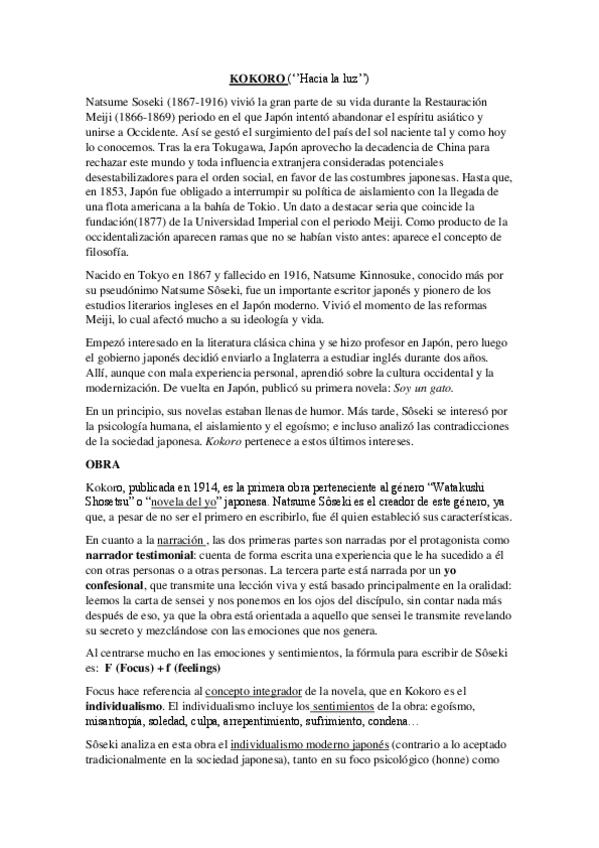 KOKORO (‘’Hacia la luz’’)

Natsume Soseki (1867-1916) vivió la gran parte de su vida durante la Restauración Meiji (1866-1869) periodo en el que Japón intentó abandonar el espíritu asiático y unirse a Occidente. Así se gestó el surgimiento del país del sol naciente tal y como hoy lo conocemos. Tras la era Tokugawa, Japón aprovecho la decadencia de China para rechazar este mundo y toda influencia extranjera consideradas potenciales desestabilizadores para el orden social, en favor de las costumbres japonesas. Hasta que, en 1853, Japón fue obligado a interrumpir su política de aislamiento con la llegada de una flota americana a la bahía de Tokio. Un dato a destacar seria que coincide la fundación(1877) de la Universidad Imperial con el periodo Meiji. Como producto de la occidentalización aparecen ramas que no se habían visto antes: aparece el concepto de filosofía.

Nacido en Tokyo en 1867 y fallecido en 1916, Natsume Kinnosuke, conocido más por su pseudónimo Natsume Sôseki, fue un importante escritor japonés y pionero de los estudios literarios ingleses en el Japón moderno. Vivió el momento de las reformas Meiji, lo cual afectó mucho a su ideología y vida.

Empezó interesado en la literatura clásica china y se hizo profesor en Japón, pero luego el gobierno japonés decidió enviarlo a Inglaterra a estudiar inglés durante dos años. Allí, aunque con mala experiencia personal, aprendió sobre la cultura occidental y la modernización. De vuelta en Japón, publicó su primera novela: Soy un gato.

En un principio, sus novelas estaban llenas de humor. Más tarde, Sôseki se interesó por la psicología humana, el aislamiento y el egoísmo; e incluso analizó las contradicciones de la sociedad japonesa. Kokoro pertenece a estos últimos intereses.

OBRA

Kokoro, publicada en 1914, es la primera obra perteneciente al género “Watakushi Shosetsu” o “novela del yo” japonesa. Natsume Sôseki es el creador de este género, ya que, a pesar de no ser el primero en escribirlo, fue él quien estableció sus características.

En cuanto a la narración , las dos primeras partes son narradas por el protagonista como narrador testimonial: cuenta de forma escrita una experiencia que le ha sucedido a él con otras personas o a otras personas. La tercera parte está narrada por un yo confesional, que transmite una lección viva y está basado principalmente en la oralidad: leemos la carta de sensei y nos ponemos en los ojos del discípulo, sin contar nada más después de eso, ya que la obra está orientada a aquello que sensei le transmite revelando su secreto y mezclándose con las emociones que nos genera.

Al centrarse mucho en las emociones y sentimientos, la fórmula para escribir de Sôseki es: F (Focus) + f (feelings)

Focus hace referencia al concepto integrador de la novela, que en Kokoro es el individualismo. El individualismo incluye los sentimientos de la obra: egoísmo, misantropía, soledad, culpa, arrepentimiento, sufrimiento, condena…

Sôseki analiza en esta obra el individualismo moderno japonés (contrario a lo aceptado tradicionalmente en la sociedad japonesa), tanto en su foco psicológico (honne) como